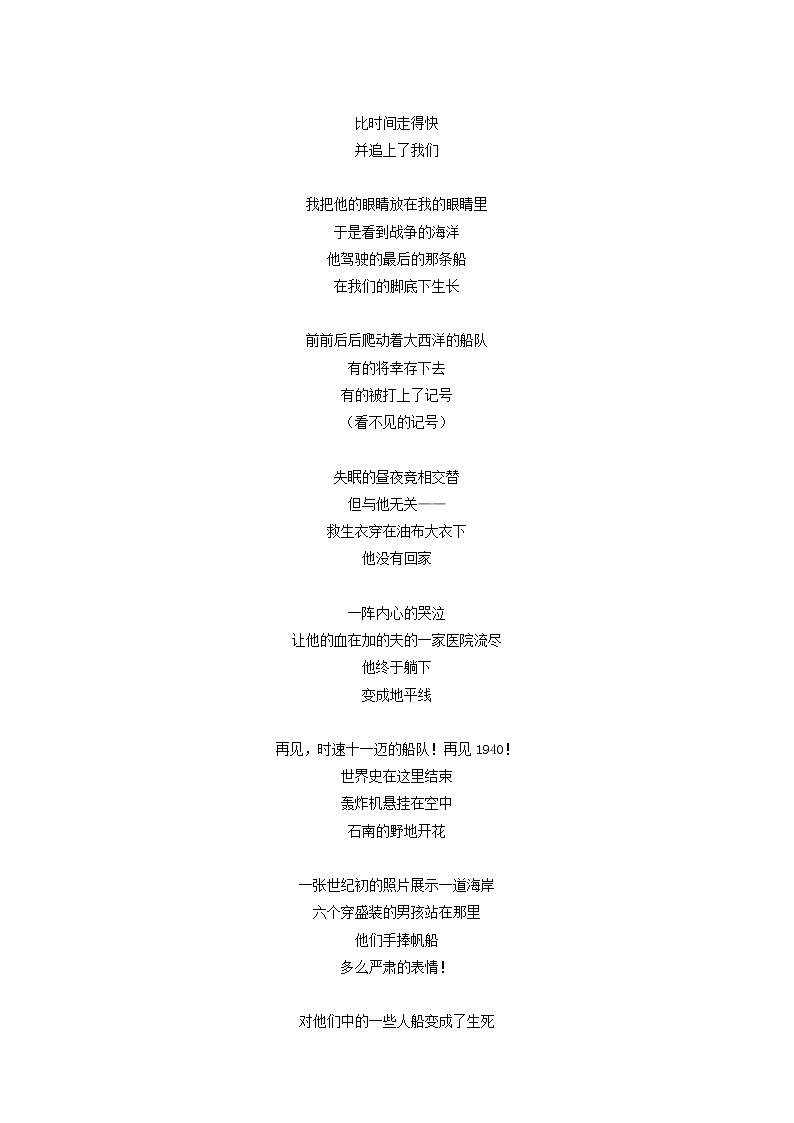 比时间走得快
并追上了我们

我把他的眼睛放在我的眼睛里
于是看到战争的海洋
他驾驶的最后的那条船
在我们的脚底下生长

前前后后爬动着大西洋的船队
有的将幸存下去
有的被打上了记号
（看不见的记号）

失眠的昼夜竟相交替
但与他无关——
救生衣穿在油布大衣下
他没有回家

一阵内心的哭泣
让他的血在加的夫的一家医院流尽
他终于躺下
变成地平线

再见，时速十一迈的船队！再见 1940！
世界史在这里结束
轰炸机悬挂在空中
石南的野地开花

一张世纪初的照片展示一道海岸
六个穿盛装的男孩站在那里
他们手捧帆船
多么严肃的表情！

对他们中的一些人船变成了生死